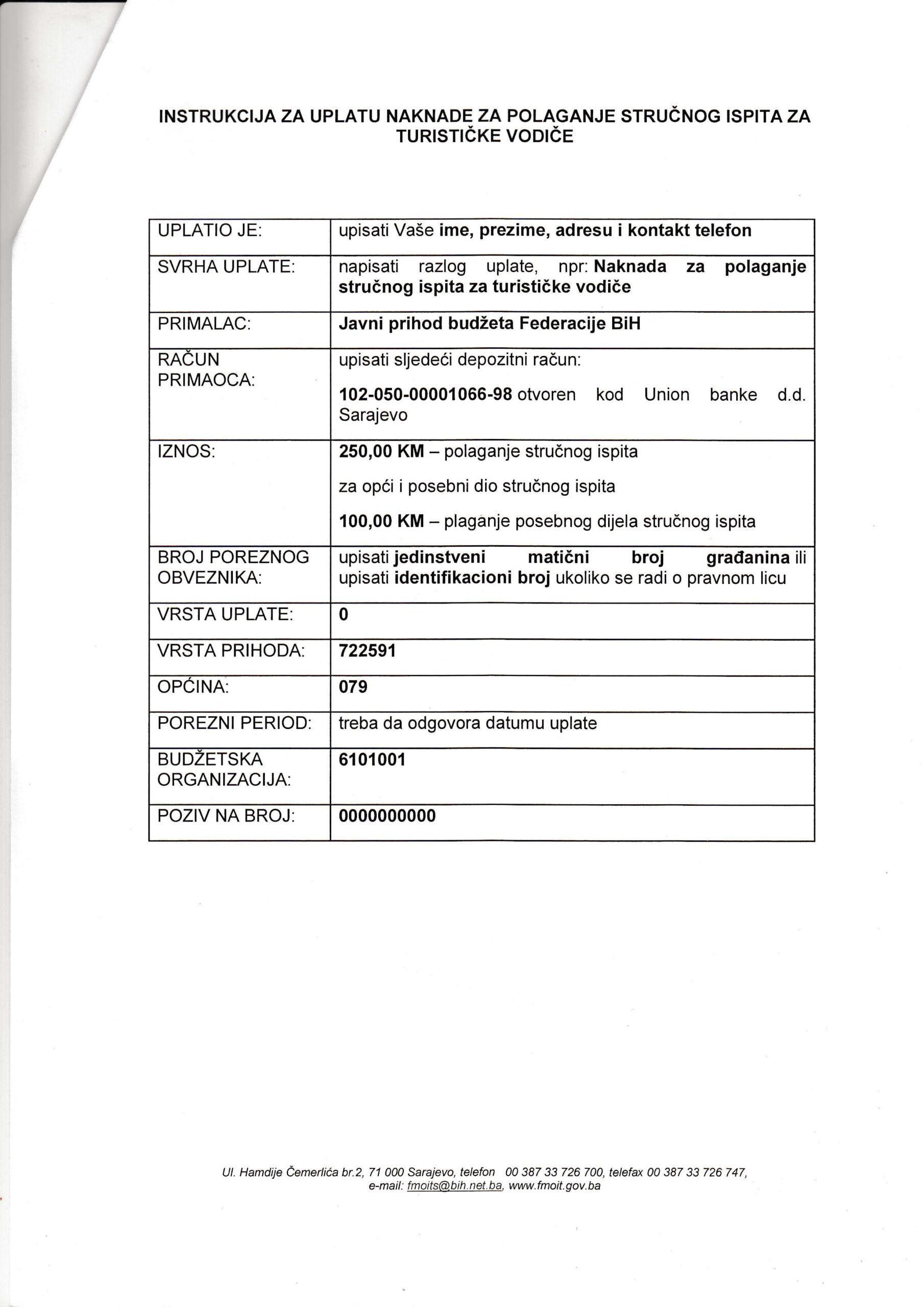 INSTRUKCIJA ZA UPLATU NAKNADE ZA POLAGANJE STRUČNOG ISPITA ZA TURISTIČKE VODIČE

| UPLATIO JE: | upisati Vaše ime, prezime, adresu i kontakt telefon |
|---|---|
| SVRHA UPLATE: | napisati razlog uplate, npr: Naknada za polaganje stručnog ispita za turističke vodiče |
| PRIMALAC: | Javni prihod budžeta Federacije BiH |
| RAČUN PRIMAOCA: | upisati sljedeći depozitni račun: 102-050-00001066-98 otvoren kod Union banke d.d. Sarajevo |
| IZNOS: | 250,00 KM – polaganje stručnog ispita za opći i posebni dio stručnog ispita 100,00 KM – plaganje posebnog dijela stručnog ispita |
| BROJ POREZNOG OBVEZNIKA: | upisati jedinstveni matični broj građanina ili upisati identifikacioni broj ukoliko se radi o pravnom licu |
| VRSTA UPLATE: | 0 |
| VRSTA PRIHODA: | 722591 |
| OPĆINA: | 079 |
| POREZNI PERIOD: | treba da odgovora datumu uplate |
| BUDŽETSKA ORGANIZACIJA: | 6101001 |
| POZIV NA BROJ: | 0000000000 |

Ul. Hamdije Čemerlića br.2, 71 000 Sarajevo, telefon 00 387 33 726 700, telefax 00 387 33 726 747, e-mail: fmoits@bih.net.ba, www.fmoit.gov.ba